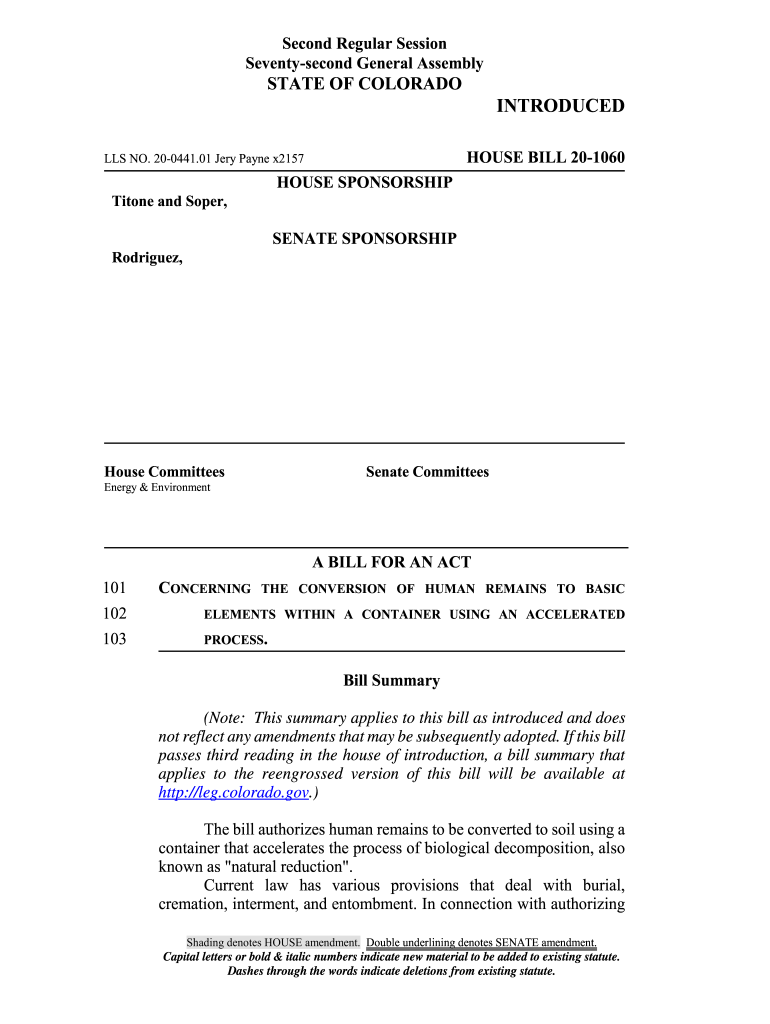 Second Regular Session
Seventy-second General Assembly
STATE OF COLORADO

INTRODUCED

LLS NO. 20-0441.01 Jery Payne x2157

HOUSE BILL 20-1060

HOUSE SPONSORSHIP

Titone and Soper,

SENATE SPONSORSHIP

Rodriguez,

House Committees
Energy & Environment

Senate Committees

A BILL FOR AN ACT

101 CONCERNING THE CONVERSION OF HUMAN REMAINS TO BASIC
102 ELEMENTS WITHIN A CONTAINER USING AN ACCELERATED
103 PROCESS.

Bill Summary

(Note: This summary applies to this bill as introduced and does not reflect any amendments that may be subsequently adopted. If this bill passes third reading in the house of introduction, a bill summary that applies to the reengrossed version of this bill will be available at http://leg.colorado.gov.)

The bill authorizes human remains to be converted to soil using a container that accelerates the process of biological decomposition, also known as "natural reduction".

Current law has various provisions that deal with burial, cremation, interment, and entombment. In connection with authorizing

Shading denotes HOUSE amendment. Double underlining denotes SENATE amendment.
Capital letters or bold & italic numbers indicate new material to be added to existing statute.
Dashes through the words indicate deletions from existing statute.